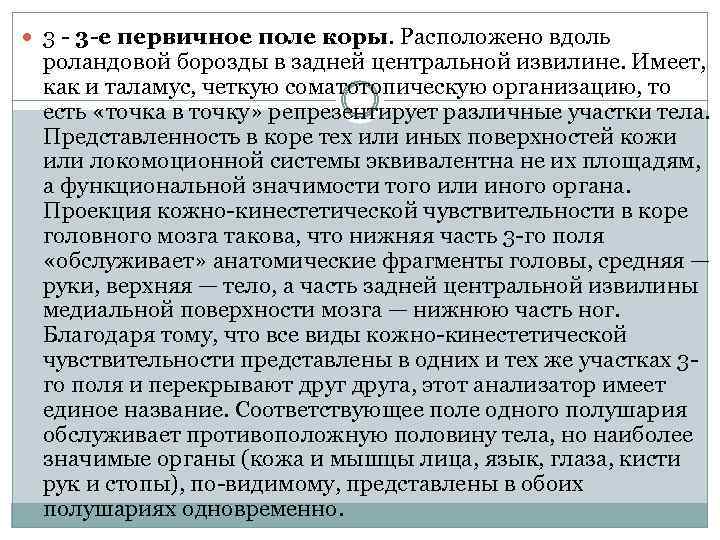 • 3 - 3-е первичное поле коры. Расположено вдоль роландовой борозды в задней центральной извилине. Имеет, как и таламус, четкую соматотопическую организацию, то есть «точка в точку» репрезентирует различные участки тела. Представленность в коре тех или иных поверхностей кожи или локомоционной системы эквивалентна не их площадям, а функциональной значимости того или иного органа. Проекция кожно-кинестетической чувствительности в коре головного мозга такова, что нижняя часть 3-го поля «обслуживает» анатомические фрагменты головы, средняя — руки, верхняя — тело, а часть задней центральной извилины медиальной поверхности мозга — нижнюю часть ног. Благодаря тому, что все виды кожно-кинестетической чувствительности представлены в одних и тех же участках 3-го поля и перекрывают друг друга, этот анализатор имеет единое название. Соответствующее поле одного полушария обслуживает противоположную половину тела, но наиболее значимые органы (кожа и мышцы лица, язык, глаза, кисти рук и стопы), по-видимому, представлены в обоих полушариях одновременно.